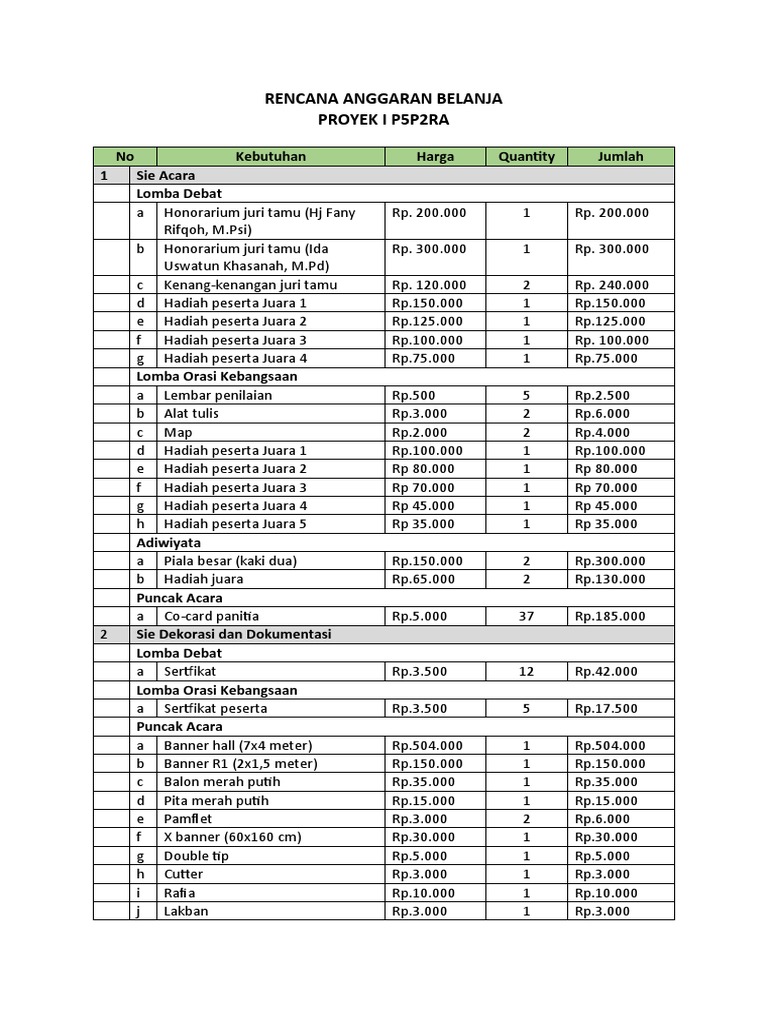 RENCANA ANGGARAN BELANJA
PROYEK I P5P2RA

| No | | Kebutuhan | Harga | Quantity | Jumlah |
|---|---|---|---|---|---|
| 1 | Sie Acara | | | | |
| | Lomba Debat | | | | |
| | a | Honorarium juri tamu (Hj Fany Rifqoh, M.Psi) | Rp. 200.000 | 1 | Rp. 200.000 |
| | b | Honorarium juri tamu (Ida Uswatun Khasanah, M.Pd) | Rp. 300.000 | 1 | Rp. 300.000 |
| | c | Kenang-kenangan juri tamu | Rp. 120.000 | 2 | Rp. 240.000 |
| | d | Hadiah peserta Juara 1 | Rp.150.000 | 1 | Rp.150.000 |
| | e | Hadiah peserta Juara 2 | Rp.125.000 | 1 | Rp.125.000 |
| | f | Hadiah peserta Juara 3 | Rp.100.000 | 1 | Rp. 100.000 |
| | g | Hadiah peserta Juara 4 | Rp.75.000 | 1 | Rp.75.000 |
| | Lomba Orasi Kebangsaan | | | | |
| | a | Lembar penilaian | Rp.500 | 5 | Rp.2.500 |
| | b | Alat tulis | Rp.3.000 | 2 | Rp.6.000 |
| | c | Map | Rp.2.000 | 2 | Rp.4.000 |
| | d | Hadiah peserta Juara 1 | Rp.100.000 | 1 | Rp.100.000 |
| | e | Hadiah peserta Juara 2 | Rp 80.000 | 1 | Rp 80.000 |
| | f | Hadiah peserta Juara 3 | Rp 70.000 | 1 | Rp 70.000 |
| | g | Hadiah peserta Juara 4 | Rp 45.000 | 1 | Rp 45.000 |
| | h | Hadiah peserta Juara 5 | Rp 35.000 | 1 | Rp 35.000 |
| | Adiwiyata | | | | |
| | a | Piala besar (kaki dua) | Rp.150.000 | 2 | Rp.300.000 |
| | b | Hadiah juara | Rp.65.000 | 2 | Rp.130.000 |
| | Puncak Acara | | | | |
| | a | Co-card panitia | Rp.5.000 | 37 | Rp.185.000 |
| 2 | Sie Dekorasi dan Dokumentasi | | | | |
| | Lomba Debat | | | | |
| | a | Sertfikat | Rp.3.500 | 12 | Rp.42.000 |
| | Lomba Orasi Kebangsaan | | | | |
| | a | Sertfikat peserta | Rp.3.500 | 5 | Rp.17.500 |
| | Puncak Acara | | | | |
| | a | Banner hall (7x4 meter) | Rp.504.000 | 1 | Rp.504.000 |
| | b | Banner R1 (2x1,5 meter) | Rp.150.000 | 1 | Rp.150.000 |
| | c | Balon merah putih | Rp.35.000 | 1 | Rp.35.000 |
| | d | Pita merah putih | Rp.15.000 | 1 | Rp.15.000 |
| | e | Pamflet | Rp.3.000 | 2 | Rp.6.000 |
| | f | X banner (60x160 cm) | Rp.30.000 | 1 | Rp.30.000 |
| | g | Double tip | Rp.5.000 | 1 | Rp.5.000 |
| | h | Cutter | Rp.3.000 | 1 | Rp.3.000 |
| | i | Rafia | Rp.10.000 | 1 | Rp.10.000 |
| | j | Lakban | Rp.3.000 | 1 | Rp.3.000 |